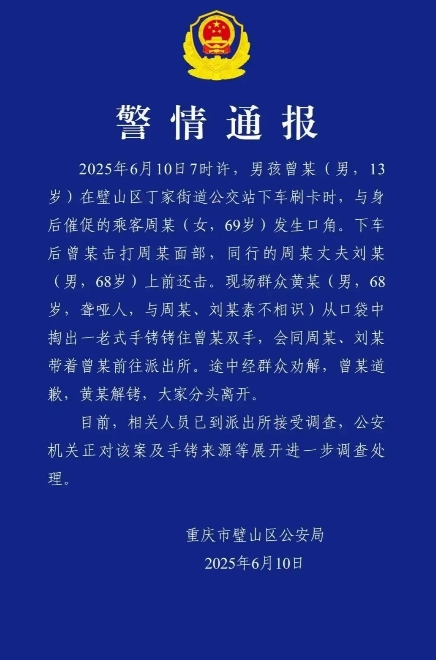 警情通报

2025年6月10日7时许，男孩曾某（男，13岁）在璧山区丁家街道公交站下车刷卡时，与身后催促的乘客周某（女，69岁）发生口角。下车后曾某击打周某面部，同行的周某丈夫刘某（男，68岁）上前还击。现场群众黄某（男，68岁，聋哑人，与周某、刘某素不相识）从口袋中掏出一老式手铐铐住曾某双手，会同周某、刘某带着曾某前往派出所。途中经群众劝解，曾某道歉，黄某解铐，大家分头离开。

目前，相关人员已到派出所接受调查，公安机关正对该案及手铐来源等展开进一步调查处理。

重庆市璧山区公安局
2025年6月10日